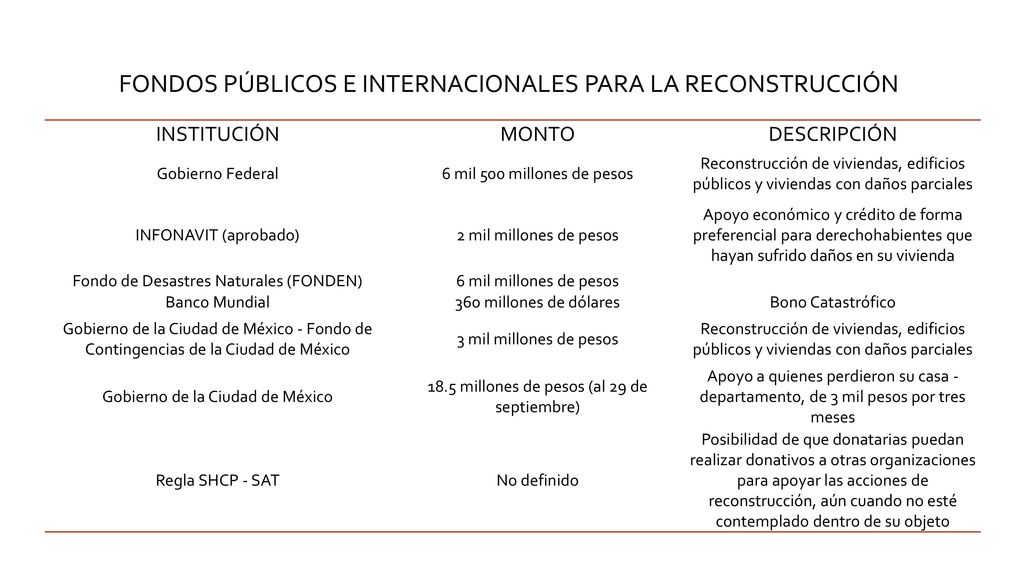 FONDOS PÚBLICOS E INTERNACIONALES PARA LA RECONSTRUCCIÓN

| INSTITUCIÓN | MONTO | DESCRIPCIÓN |
|---|---|---|
| Gobierno Federal | 6 mil 500 millones de pesos | Reconstrucción de viviendas, edificios públicos y viviendas con daños parciales |
| INFONAVIT (aprobado) | 2 mil millones de pesos | Apoyo económico y crédito de forma preferencial para derechohabientes que hayan sufrido daños en su vivienda |
| Fondo de Desastres Naturales (FONDEN) | 6 mil millones de pesos | |
| Banco Mundial | 360 millones de dólares | Bono Catastrófico |
| Gobierno de la Ciudad de México - Fondo de Contingencias de la Ciudad de México | 3 mil millones de pesos | Reconstrucción de viviendas, edificios públicos y viviendas con daños parciales |
| Gobierno de la Ciudad de México | 18.5 millones de pesos (al 29 de septiembre) | Apoyo a quienes perdieron su casa - departamento, de 3 mil pesos por tres meses |
| Regla SHCP - SAT | No definido | Posibilidad de que donatarias puedan realizar donativos a otras organizaciones para apoyar las acciones de reconstrucción, aún cuando no esté contemplado dentro de su objeto |